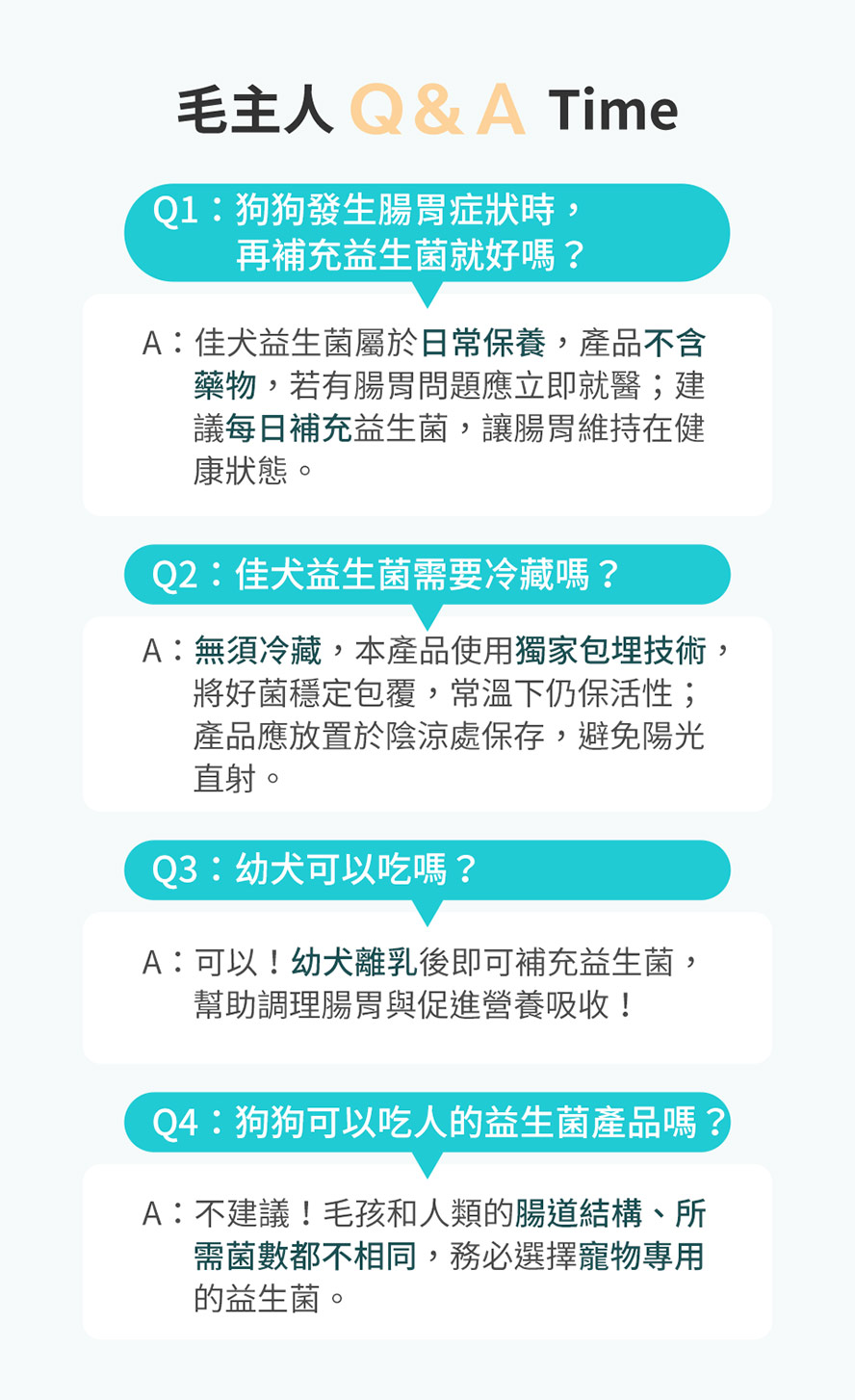 毛主人 Q & A Time

Q1：狗狗發生腸胃症狀時，再補充益生菌就好嗎？

A：佳犬益生菌屬於日常保養，產品不含藥物，若有腸胃問題應立即就醫；建議每日補充益生菌，讓腸胃維持在健康狀態。

Q2：佳犬益生菌需要冷藏嗎？

A：無須冷藏，本產品使用獨家包埋技術，將好菌穩定包覆，常溫下仍保活性；產品應放置於陰涼處保存，避免陽光直射。

Q3：幼犬可以吃嗎？

A：可以！幼犬離乳後即可補充益生菌，幫助調理腸胃與促進營養吸收！

Q4：狗狗可以吃人的益生菌產品嗎？

A：不建議！毛孩和人類的腸道結構、所需菌數都不相同，務必選擇寵物專用的益生菌。